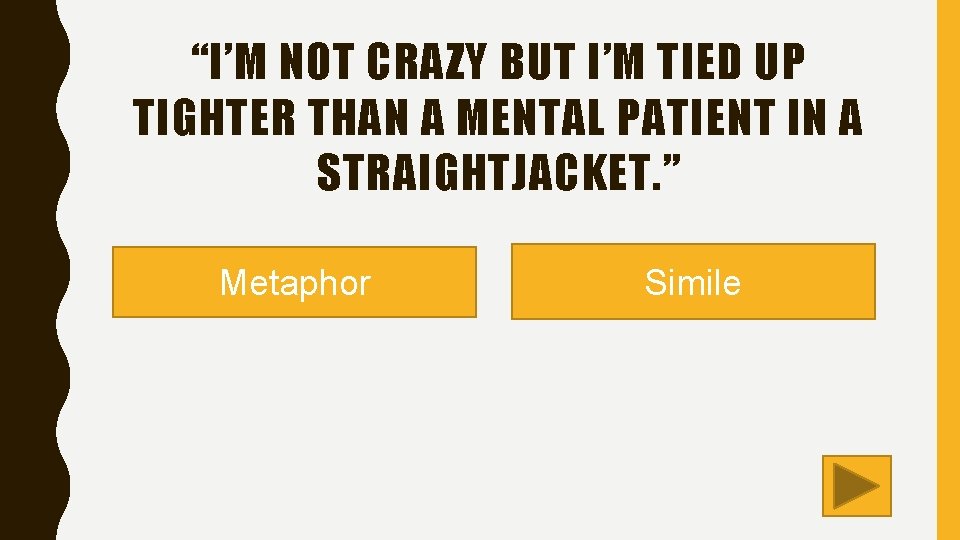 “I’M NOT CRAZY BUT I’M TIED UP TIGHTER THAN A MENTAL PATIENT IN A STRAIGHTJACKET.”

Metaphor

Simile